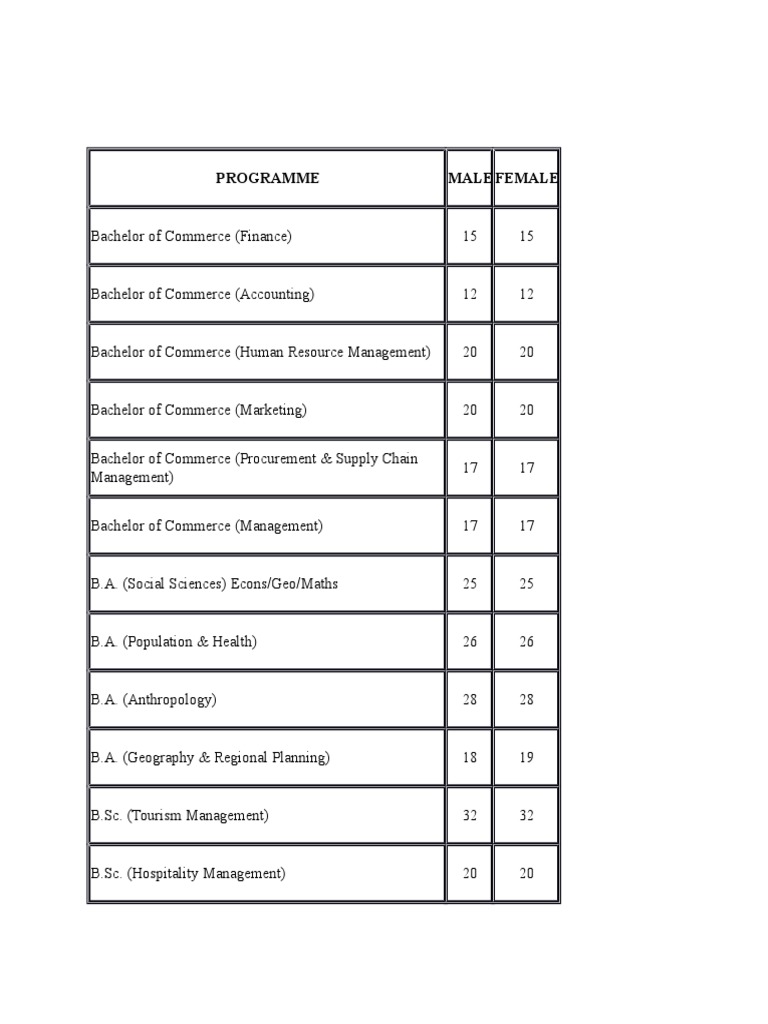 | PROGRAMME | MALE | FEMALE |
|---|---|---|
| Bachelor of Commerce (Finance) | 15 | 15 |
| Bachelor of Commerce (Accounting) | 12 | 12 |
| Bachelor of Commerce (Human Resource Management) | 20 | 20 |
| Bachelor of Commerce (Marketing) | 20 | 20 |
| Bachelor of Commerce (Procurement & Supply Chain Management) | 17 | 17 |
| Bachelor of Commerce (Management) | 17 | 17 |
| B.A. (Social Sciences) Econs/Geo/Maths | 25 | 25 |
| B.A. (Population & Health) | 26 | 26 |
| B.A. (Anthropology) | 28 | 28 |
| B.A. (Geography & Regional Planning) | 18 | 19 |
| B.Sc. (Tourism Management) | 32 | 32 |
| B.Sc. (Hospitality Management) | 20 | 20 |